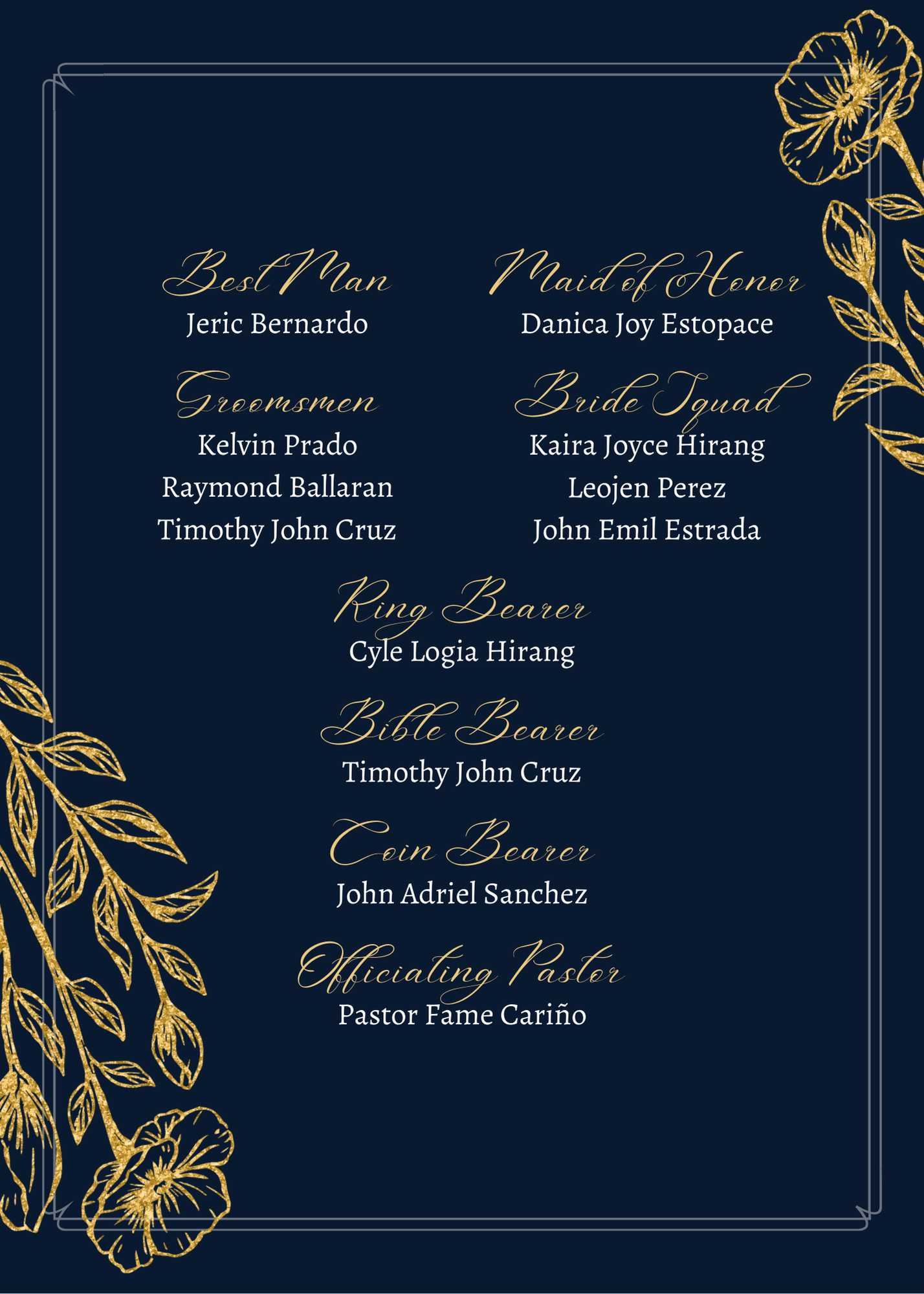 Best Man
Jeric Bernardo

Groomsmen
Kelvin Prado
Raymond Ballaran
Timothy John Cruz

Maid of Honor
Danica Joy Estopace

Bride Squad
Kaira Joyce Hirang
Leojen Perez
John Emil Estrada

Ring Bearer
Cyle Logia Hirang

Bible Bearer
Timothy John Cruz

Coin Bearer
John Adriel Sanchez

Officiating Pastor
Pastor Fame Cariño